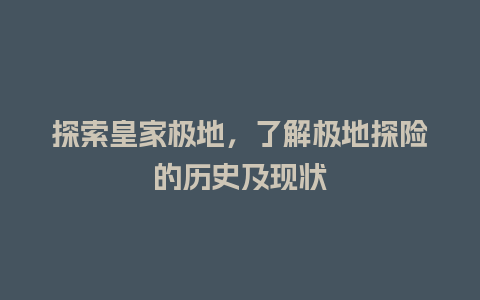 探索皇家极地，了解极地探险的历史及现状